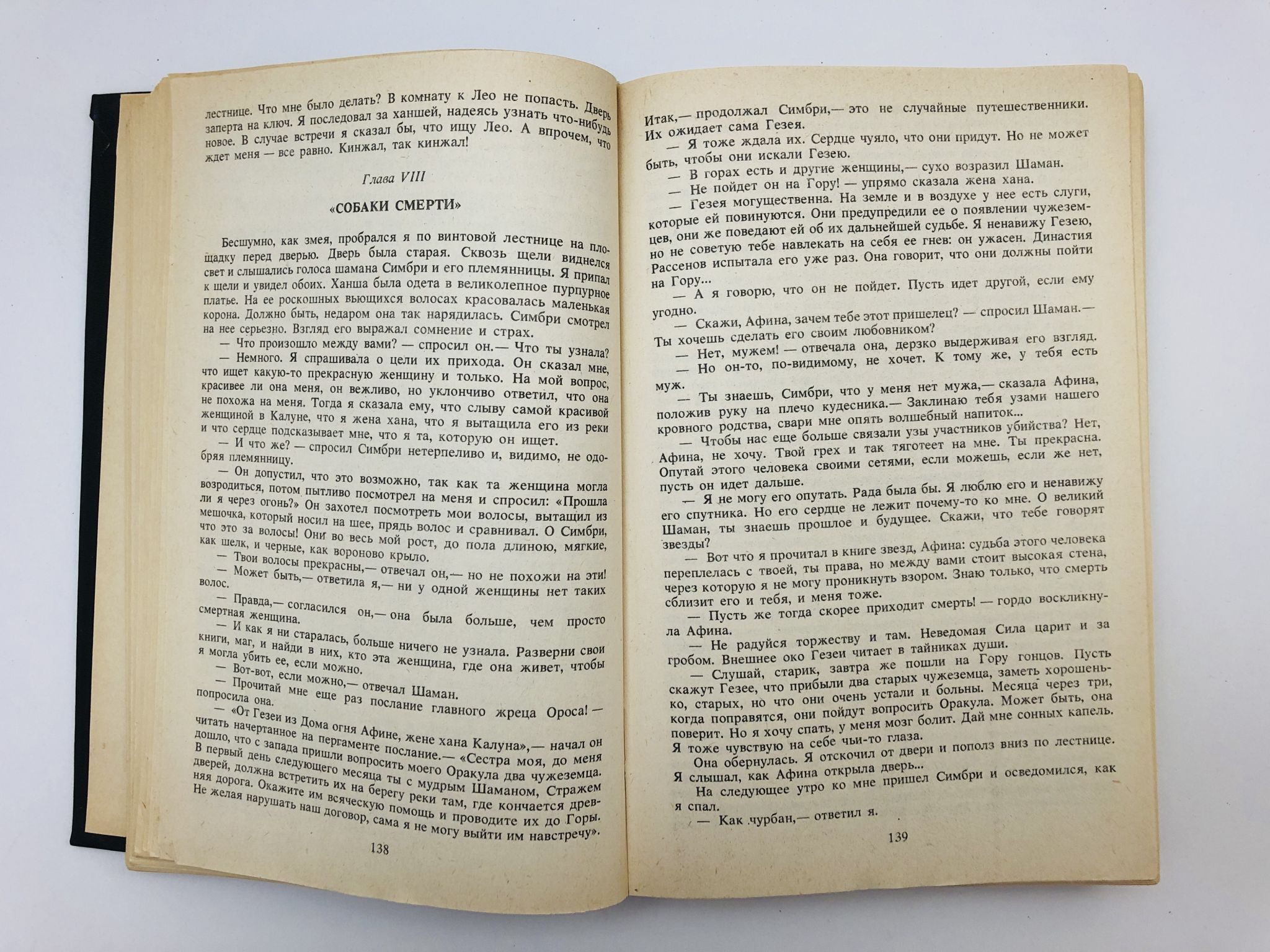 лестнице. Что мне было делать? В комнату к Лео не попасть. Дверь заперта на ключ. Я последовал за ханшей, надеясь узнать что-нибудь новое. В случае встречи я сказал бы, что ищу Лео. А впрочем, что ждет меня — все равно. Кинжал, так кинжал!

Глава VIII

«СОБАКИ СМЕРТИ»

Бесшумно, как змея, пробрался я по винтовой лестнице на площадку перед дверью. Дверь была старая. Сквозь щели виднелся свет и слышались голоса шамана Симбри и его племянницы. Я припал к щели и увидел обоих. Ханша была одета в великолепное пурпурное платье. На ее роскошных вьющихся волосах красовалась маленькая корона. Должно быть, недаром она так нарядилась. Симбри смотрел на нее серьезно. Взгляд его выражал сомнение и страх.

— Что произошло между вами? — спросил он.— Что ты узнала?

— Немного. Я спрашивала о цели их прихода. Он сказал мне, что ищет какую-то прекрасную женщину и только. На мой вопрос, красивее ли она меня, он вежливо, но уклончиво ответил, что она не похожа на меня. Тогда я сказала ему, что слыву самой красивой женщиной в Калуне, что я жена хана, что я вытащила его из реки и что сердце подсказывает мне, что я та, которую он ищет.

— И что же? — спросил Симбри нетерпеливо и, видимо, не одобряя племянницу.

— Он допустил, что это возможно, так как та женщина могла возродиться, потом пытливо посмотрел на меня и спросил: «Прошла ли я через огонь?» Он захотел посмотреть мои волосы, вытащил из мешочка, который носил на шее, прядь волос и сравнивал. О Симбри, что это за волосы! Они во весь мой рост, до пола длиною, мягкие, как шелк, и черные, как вороново крыло.

— Твои волосы прекрасны,— отвечал он,— но не похожи на эти!

— Может быть,— ответила я,— ни у одной женщины нет таких волос.

— Правда,— согласился он,— она была больше, чем просто смертная женщина.

— И как я ни старалась, больше ничего не узнала. Разверни свои книги, маг, и найди в них, кто эта женщина, где она живет, чтобы я могла убить ее, если можно.

— Вот-вот, если можно,— отвечал Шаман.

— Прочитай мне еще раз послание главного жреца Ороса! — попросила она.

— «От Гезеи из Дома огня Афине, жене хана Калуна»,— начал он читать начертанное на пергаменте послание.— «Сестра моя, до меня дошло, что с запада пришли вопросить моего Оракула два чужеземца. В первый день следующего месяца ты с мудрым Шаманом, Стражем дверей, должна встретить их на берегу реки там, где кончается древняя дорога. Окажите им всяческую помощь и проводите их до Горы. Не желая нарушать наш договор, сама я не могу выйти им навстречу».

138

Итак,— продолжал Симбри,— это не случайные путешественники. Их ожидает сама Гезея.

— Я тоже ждала их. Сердце чуяло, что они придут. Но не может быть, чтобы они искали Гезею.

— В горах есть и другие женщины,— сухо возразил Шаман.

— Не пойдет он на Гору! — упрямо сказала жена хана.

— Гезея могущественна. На земле и в воздухе у нее есть слуги, которые ей повинуются. Они предупредили ее о появлении чужеземцев, они же поведают ей об их дальнейшей судьбе. Я ненавижу Гезею, но не советую тебе навлекать на себя ее гнев: он ужасен. Династия Рассенов испытала его уже раз. Она говорит, что они должны пойти на Гору...

— А я говорю, что он не пойдет. Пусть идет другой, если ему угодно.

— Скажи, Афина, зачем тебе этот пришелец? — спросил Шаман.— Ты хочешь сделать его своим любовником?

— Нет, мужем! — отвечала она, дерзко выдерживая его взгляд.

— Но он-то, по-видимому, не хочет. К тому же, у тебя есть муж.

— Ты знаешь, Симбри, что у меня нет мужа,— сказала Афина, положив руку на плечо кудесника.— Заклинаю тебя узами нашего кровного родства, свари мне опять волшебный напиток...

— Чтобы нас еще больше связали узы участников убийства? Нет, Афина, не хочу. Твой грех и так тяготеет на мне. Ты прекрасна. Опутай этого человека своими сетями, если можешь, если же нет, пусть он идет дальше.

— Я не могу его опутать. Рада была бы. Я люблю его и ненавижу его спутника. Но его сердце не лежит почему-то ко мне. О великий Шаман, ты знаешь прошлое и будущее. Скажи, что тебе говорят звезды?

— Вот что я прочитал в книге звезд, Афина: судьба этого человека переплелась с твоей, ты права, но между вами стоит высокая стена, через которую я не могу проникнуть взором. Знаю только, что смерть сблизит его и тебя, и меня тоже.

— Пусть же тогда скорее приходит смерть! — гордо воскликнула Афина.

— Не радуйся торжеству и там. Неведомая Сила царит и за гробом. Внешнее око Гезеи читает в тайниках души.

— Слушай, старик, завтра же пошли на Гору гонцов. Пусть скажут Гезее, что прибыли два старых чужеземца, заметь хорошенько, старых, но что они очень устали и больны. Месяца через три, когда поправятся, они пойдут вопросить Оракула. Может быть, она поверит. Но я хочу спать, у меня мозг болит. Дай мне сонных капель. Я тоже чувствую на себе чьи-то глаза.

Она обернулась. Я отскочил от двери и пополз вниз по лестнице. Я слышал, как Афина открыла дверь...

На следующее утро ко мне пришел Симбри и осведомился, как я спал.

— Как чурбан,— ответил я.

139